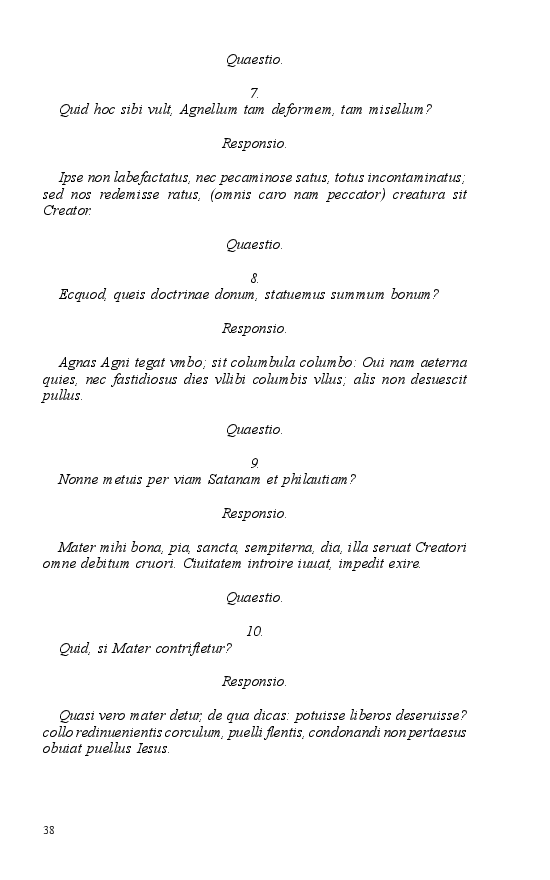 Quaestio.

7.
Quid hoc sibi vult, Agnellum tam deformem, tam misellum?

Responsio.

Ipse non labefactatus, nec pecaminose satus, totus incontaminatus; sed nos redemisse ratus, (omnis caro nam peccator) creatura sit Creator.

Quaestio.

8.
Ecquod, queis doctrinae donum, statuemus summum bonum?

Responsio.

Agnas Agni tegat vmbo; sit columbula columbo: Oui nam aeterna quies, nec fastidiosus dies vllibi columbis vllus; alis non desuescit pullus.

Quaestio.

9.
Nonne metuis per viam Satanam et philautiam?

Responsio.

Mater mihi bona, pia, sancta, sempiterna, dia, illa seruat Creatori omne debitum cruori. Ciuitatem introire iuuat, impedit exire.

Quaestio.

10.
Quid, si Mater contriftetur?

Responsio.

Quasi vero mater detur, de qua dicas: potuisse liberos deseruisse? collo redinuenientis corculum, puelli flentis, condonandi non pertaesus obuiat puellus Iesus.

38